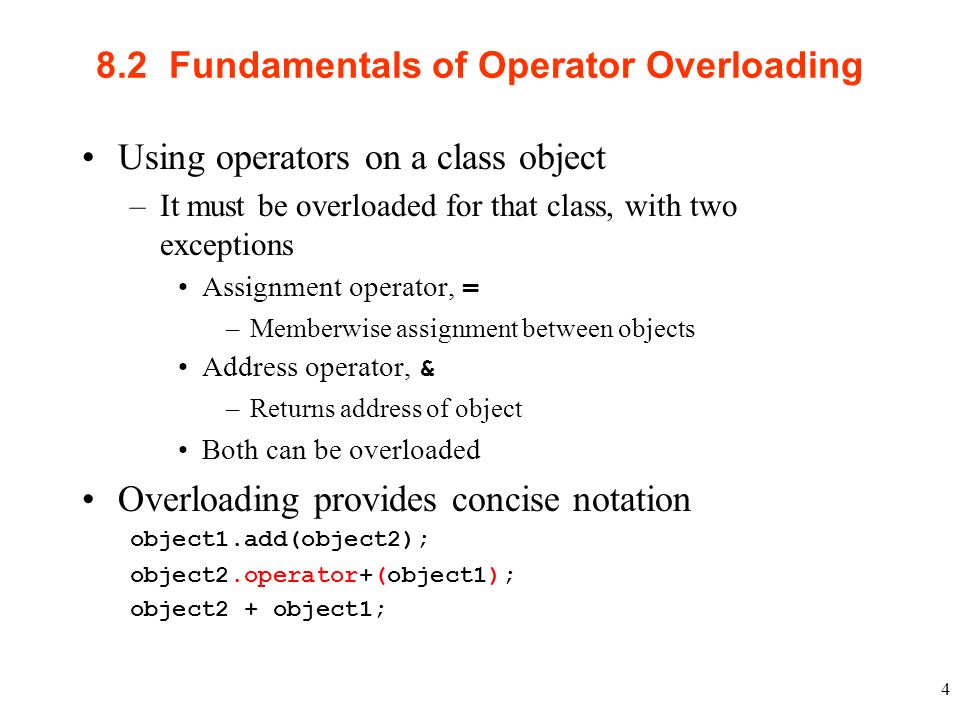 8.2 Fundamentals of Operator Overloading

• Using operators on a class object
– It must be overloaded for that class, with two exceptions
• Assignment operator, =
– Memberwise assignment between objects
• Address operator, &
– Returns address of object
• Both can be overloaded

• Overloading provides concise notation
object1.add(object2);
object2.operator+(object1);
object2 + object1;

4